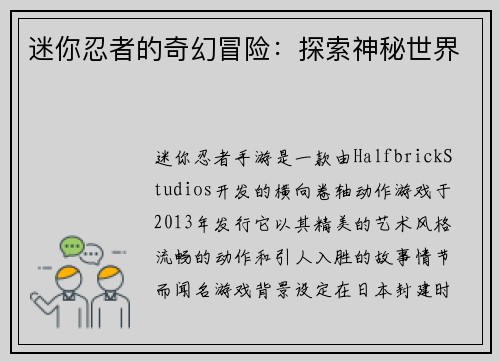 迷你忍者的奇幻冒险：探索神秘世界

迷你忍者手游是一款由HalfbrickStudios开发的横向卷轴动作游戏于2013年发行它以其精美的艺术风格流畅的动作和引人入胜的故事情节而闻名游戏背景设定在日本封建时